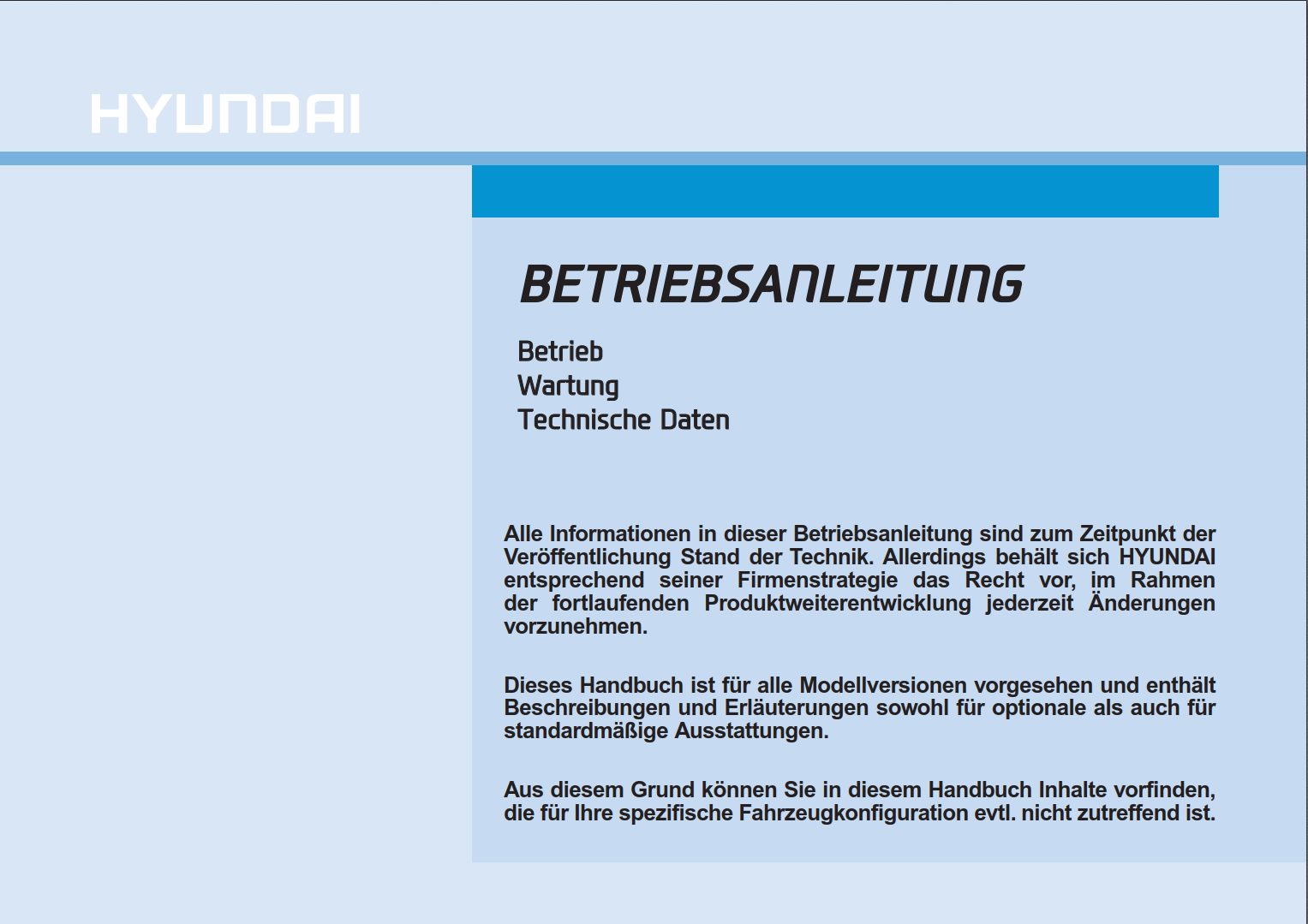 HYUNDAI

BETRIEBSANLEITUNG

Betrieb
Wartung
Technische Daten

Alle Informationen in dieser Betriebsanleitung sind zum Zeitpunkt der Veröffentlichung Stand der Technik. Allerdings behält sich HYUNDAI entsprechend seiner Firmenstrategie das Recht vor, im Rahmen der fortlaufenden Produktweiterentwicklung jederzeit Änderungen vorzunehmen.

Dieses Handbuch ist für alle Modellversionen vorgesehen und enthält Beschreibungen und Erläuterungen sowohl für optionale als auch für standardmäßige Ausstattungen.

Aus diesem Grund können Sie in diesem Handbuch Inhalte vorfinden, die für Ihre spezifische Fahrzeugkonfiguration evtl. nicht zutreffend ist.